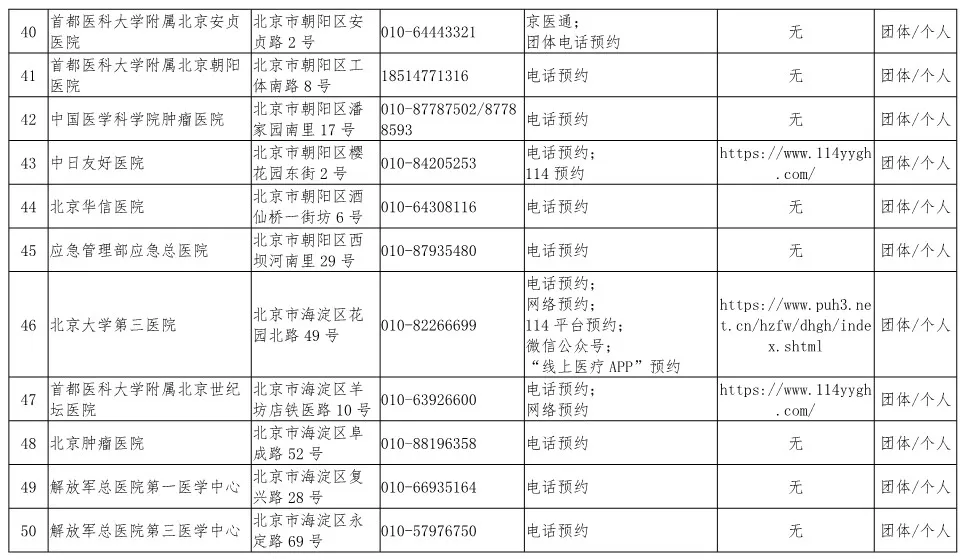 | 40 | 首都医科大学附属北京安贞医院 | 北京市朝阳区安贞路 2 号 | 010-64443321 | 京医通；团体电话预约 | 无 | 团体/个人 |
|---|---|---|---|---|---|---|
| 41 | 首都医科大学附属北京朝阳医院 | 北京市朝阳区工体南路 8 号 | 18514771316 | 电话预约 | 无 | 团体/个人 |
| 42 | 中国医学科学院肿瘤医院 | 北京市朝阳区潘家园南里 17 号 | 010-87787502/87788593 | 电话预约 | 无 | 团体/个人 |
| 43 | 中日友好医院 | 北京市朝阳区樱花园东街 2 号 | 010-84205253 | 电话预约；114 预约 | https://www.114yygh.com/ | 团体/个人 |
| 44 | 北京华信医院 | 北京市朝阳区酒仙桥一街坊 6 号 | 010-64308116 | 电话预约 | 无 | 团体/个人 |
| 45 | 应急管理部应急总医院 | 北京市朝阳区西坝河南里 29 号 | 010-87935480 | 电话预约 | 无 | 团体/个人 |
| 46 | 北京大学第三医院 | 北京市海淀区花园北路 49 号 | 010-82266699 | 电话预约；网络预约；114 平台预约；微信公众号；“线上医疗 APP”预约 | https://www.puh3.net.cn/hzfw/dhgh/index.shtml | 团体/个人 |
| 47 | 首都医科大学附属北京世纪坛医院 | 北京市海淀区羊坊店铁医路 10 号 | 010-63926600 | 电话预约；网络预约 | https://www.114yygh.com/ | 团体/个人 |
| 48 | 北京肿瘤医院 | 北京市海淀区阜成路 52 号 | 010-88196358 | 电话预约 | 无 | 团体/个人 |
| 49 | 解放军总医院第一医学中心 | 北京市海淀区复兴路 28 号 | 010-66935164 | 电话预约 | 无 | 团体/个人 |
| 50 | 解放军总医院第三医学中心 | 北京市海淀区永定路 69 号 | 010-57976750 | 电话预约 | 无 | 团体/个人 |